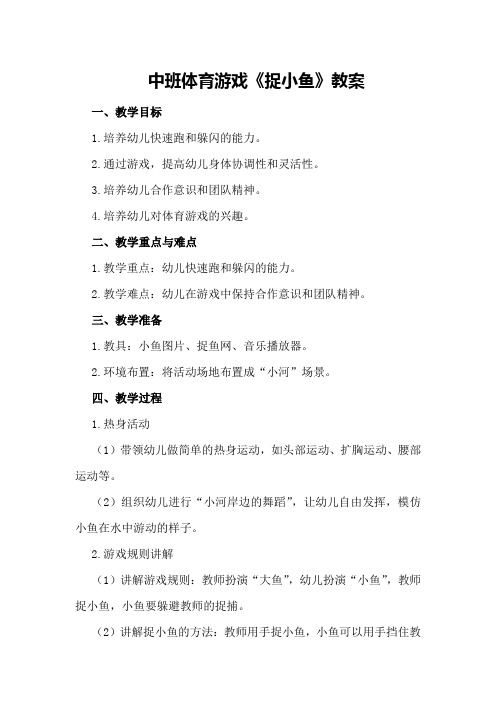 中班体育游戏《捉小鱼》教案

一、教学目标

1.培养幼儿快速跑和躲闪的能力。

2.通过游戏，提高幼儿身体协调性和灵活性。

3.培养幼儿合作意识和团队精神。

4.培养幼儿对体育游戏的兴趣。

二、教学重点与难点

1.教学重点：幼儿快速跑和躲闪的能力。

2.教学难点：幼儿在游戏中保持合作意识和团队精神。

三、教学准备

1.教具：小鱼图片、捉鱼网、音乐播放器。

2.环境布置：将活动场地布置成“小河”场景。

四、教学过程

1.热身活动

（1）带领幼儿做简单的热身运动，如头部运动、扩胸运动、腰部运动等。

（2）组织幼儿进行“小河岸边的舞蹈”，让幼儿自由发挥，模仿小鱼在水中游动的样子。

2.游戏规则讲解

（1）讲解游戏规则：教师扮演“大鱼”，幼儿扮演“小鱼”，教师捉小鱼，小鱼要躲避教师的捉捕。

（2）讲解捉小鱼的方法：教师用手捉小鱼，小鱼可以用手挡住教